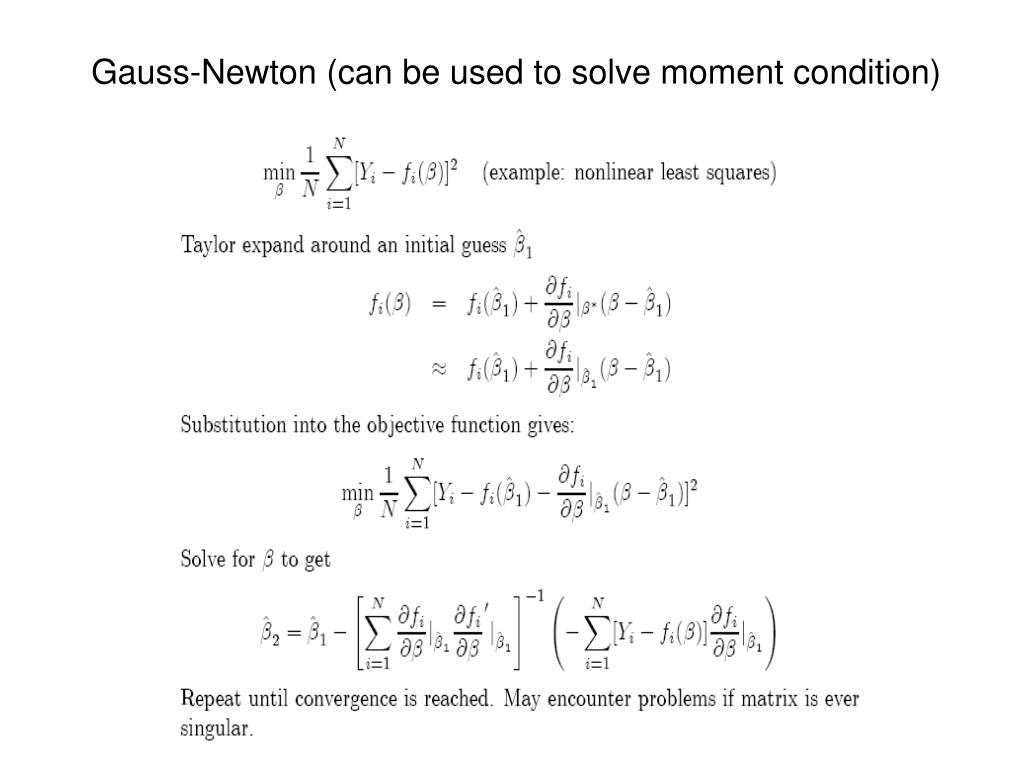 Gauss-Newton (can be used to solve moment condition)

$\min_{\beta} \frac{1}{N} \sum_{i=1}^{N} [Y_i - f_i(\beta)]^2$ (example: nonlinear least squares)

Taylor expand around an initial guess $\hat{\beta}_1$

$f_i(\beta) = f_i(\hat{\beta}_1) + \frac{\partial f_i}{\partial \beta}|_{\beta^*}(\beta - \hat{\beta}_1)$

$\approx f_i(\hat{\beta}_1) + \frac{\partial f_i}{\partial \beta}|_{\hat{\beta}_1}(\beta - \hat{\beta}_1)$

Substitution into the objective function gives:

$\min_{\beta} \frac{1}{N} \sum_{i=1}^{N} [Y_i - f_i(\hat{\beta}_1) - \frac{\partial f_i}{\partial \beta}|_{\hat{\beta}_1}(\beta - \hat{\beta}_1)]^2$

Solve for $\beta$ to get

$\hat{\beta}_2 = \hat{\beta}_1 - \left[ \sum_{i=1}^{N} \frac{\partial f_i}{\partial \beta}|_{\hat{\beta}_1} \frac{\partial f_i}{\partial \beta}'|_{\hat{\beta}_1} \right]^{-1} \left( - \sum_{i=1}^{N} [Y_i - f_i(\beta)] \frac{\partial f_i}{\partial \beta}|_{\hat{\beta}_1} \right)$

Repeat until convergence is reached. May encounter problems if matrix is ever singular.